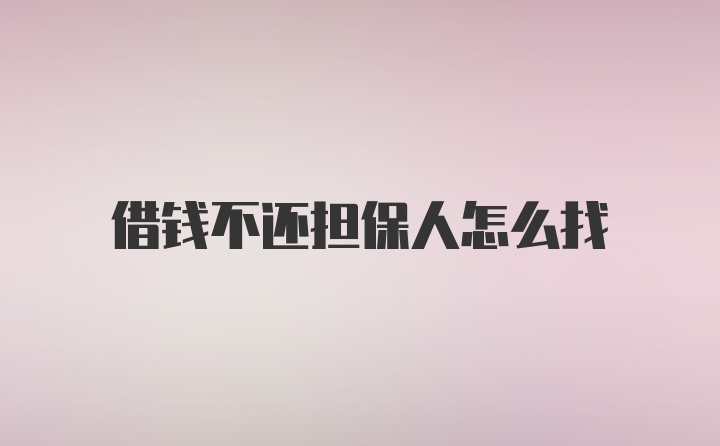 借钱不还担保人怎么找